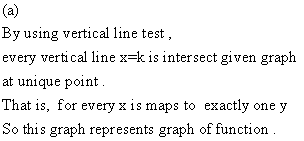 (a)
By using vertical line test ,
every vertical line x=k is intersect given graph at unique point .
That is, for every x is maps to exactly one y
So this graph represents graph of function .